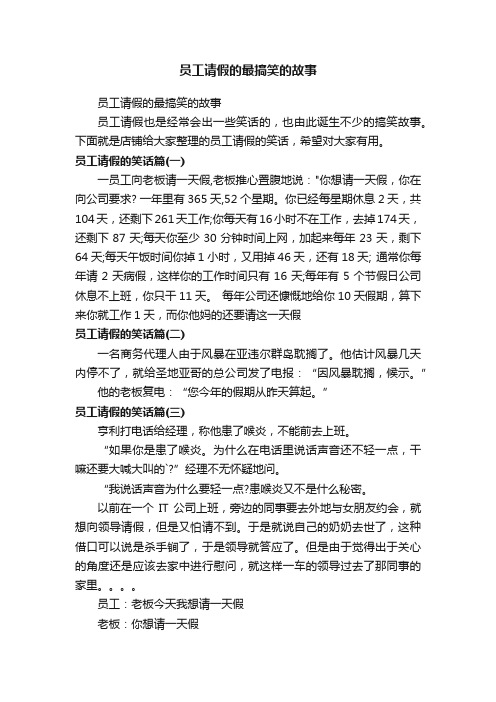 员工请假的最搞笑的故事

员工请假的最搞笑的故事

员工请假也是经常会出一些笑话的，也由此诞生不少的搞笑故事。下面就是店铺给大家整理的员工请假的笑话，希望对大家有用。

员工请假的笑话篇(一)

一员工向老板请一天假,老板推心置腹地说："你想请一天假，你在向公司要求? 一年里有 365 天,52 个星期。你已经每星期休息 2 天，共 104 天，还剩下 261 天工作;你每天有 16 小时不在工作，去掉 174 天，还剩下 87 天;每天你至少 30 分钟时间上网，加起来每年 23 天，剩下 64 天;每天午饭时间你掉 1 小时，又用掉 46 天，还有 18 天; 通常你每年请 2 天病假，这样你的工作时间只有 16 天;每年有 5 个节假日公司休息不上班，你只干 11 天。 每年公司还慷慨地给你 10 天假期，算下来你就工作 1 天，而你他妈的还要请这一天假

员工请假的笑话篇(二)

一名商务代理人由于风暴在亚速尔群岛耽搁了。他估计风暴几天内停不了，就给圣地亚哥的总公司发了电报：“因风暴耽搁，候示。”

他的老板复电：“您今年的假期从昨天算起。”

员工请假的笑话篇(三)

亨利打电话给经理，称他患了喉炎，不能前去上班。

“如果你是患了喉炎。为什么在电话里说话声音还不轻一点，干嘛还要大喊大叫的`?”经理不无怀疑地问。

“我说话声音为什么要轻一点?患喉炎又不是什么秘密。

以前在一个 IT 公司上班，旁边的同事要去外地与女朋友约会，就想向领导请假，但是又怕请不到。于是就说自己的奶奶去世了，这种借口可以说是杀手锏了，于是领导就答应了。但是由于觉得出于关心的角度还是应该去家中进行慰问，就这样一车的领导过去了那同事的家里。。。。

员工：老板今天我想请一天假

老板：你想请一天假